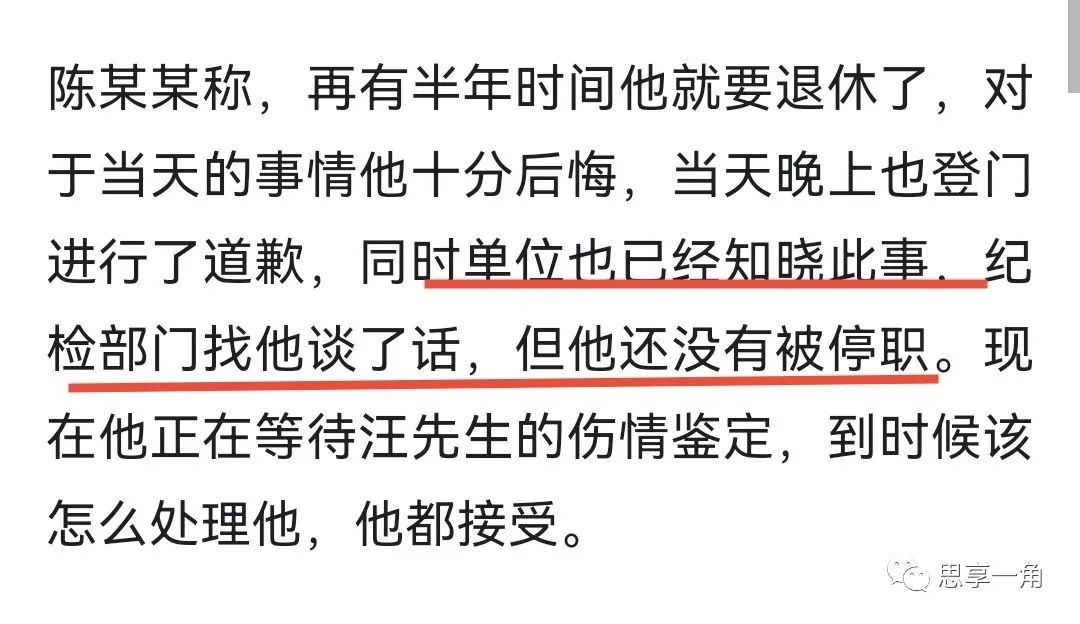 陈某某称，再有半年时间他就要退休了，对于当天的事情他十分后悔，当天晚上也登门进行了道歉，同时单位也已经知晓此事，纪检部门找他谈了话，但他还没有被停职。现在他正在等待汪先生的伤情鉴定，到时候该怎么处理他，他都接受。

思享一角